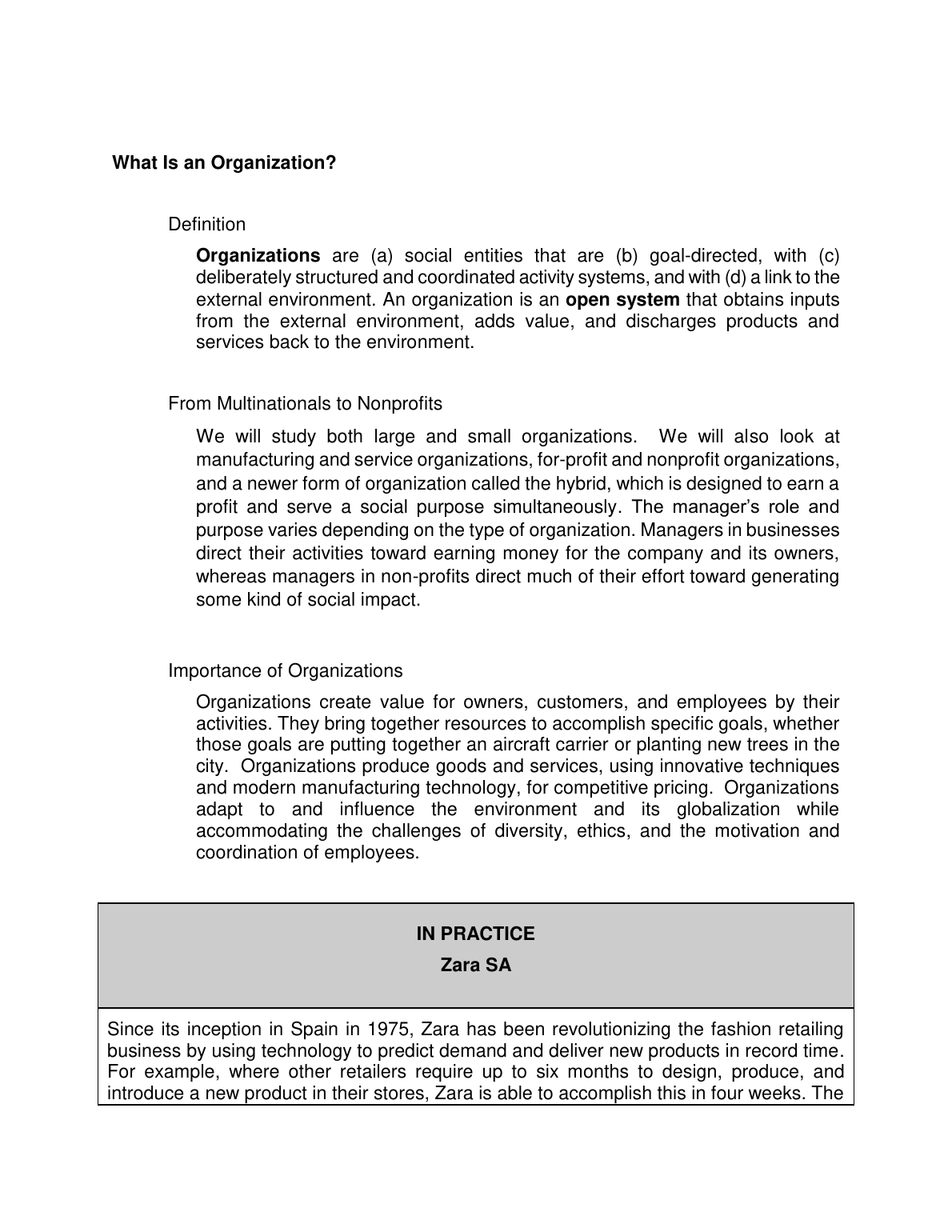 What Is an Organization?

Definition

Organizations are (a) social entities that are (b) goal-directed, with (c) deliberately structured and coordinated activity systems, and with (d) a link to the external environment. An organization is an open system that obtains inputs from the external environment, adds value, and discharges products and services back to the environment.

From Multinationals to Nonprofits

We will study both large and small organizations. We will also look at manufacturing and service organizations, for-profit and nonprofit organizations, and a newer form of organization called the hybrid, which is designed to earn a profit and serve a social purpose simultaneously. The manager's role and purpose varies depending on the type of organization. Managers in businesses direct their activities toward earning money for the company and its owners, whereas managers in non-profits direct much of their effort toward generating some kind of social impact.

Importance of Organizations

Organizations create value for owners, customers, and employees by their activities. They bring together resources to accomplish specific goals, whether those goals are putting together an aircraft carrier or planting new trees in the city. Organizations produce goods and services, using innovative techniques and modern manufacturing technology, for competitive pricing. Organizations adapt to and influence the environment and its globalization while accommodating the challenges of diversity, ethics, and the motivation and coordination of employees.

IN PRACTICE
Zara SA

Since its inception in Spain in 1975, Zara has been revolutionizing the fashion retailing business by using technology to predict demand and deliver new products in record time. For example, where other retailers require up to six months to design, produce, and introduce a new product in their stores, Zara is able to accomplish this in four weeks. The